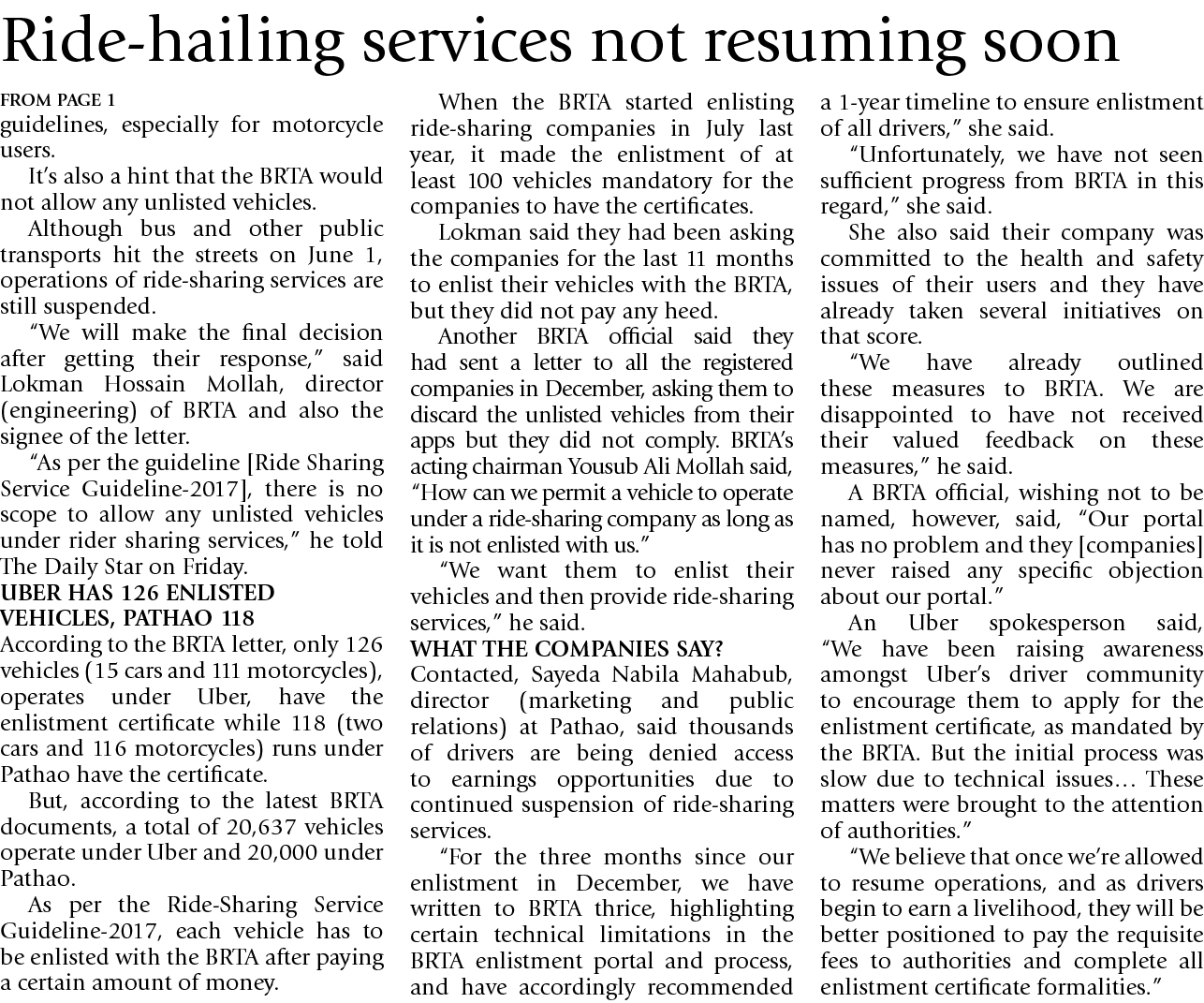 Ride-hailing services not resuming soon

FROM PAGE 1
guidelines, especially for motorcycle users.

It's also a hint that the BRTA would not allow any unlisted vehicles.

Although bus and other public transports hit the streets on June 1, operations of ride-sharing services are still suspended.

"We will make the final decision after getting their response," said Lokman Hossain Mollah, director (engineering) of BRTA and also the signee of the letter.

"As per the guideline [Ride Sharing Service Guideline-2017], there is no scope to allow any unlisted vehicles under rider sharing services," he told The Daily Star on Friday.

UBER HAS 126 ENLISTED VEHICLES, PATHAO 118
According to the BRTA letter, only 126 vehicles (15 cars and 111 motorcycles), operates under Uber, have the enlistment certificate while 118 (two cars and 116 motorcycles) runs under Pathao have the certificate.

But, according to the latest BRTA documents, a total of 20,637 vehicles operate under Uber and 20,000 under Pathao.

As per the Ride-Sharing Service Guideline-2017, each vehicle has to be enlisted with the BRTA after paying a certain amount of money.

When the BRTA started enlisting ride-sharing companies in July last year, it made the enlistment of at least 100 vehicles mandatory for the companies to have the certificates.

Lokman said they had been asking the companies for the last 11 months to enlist their vehicles with the BRTA, but they did not pay any heed.

Another BRTA official said they had sent a letter to all the registered companies in December, asking them to discard the unlisted vehicles from their apps but they did not comply. BRTA's acting chairman Yousub Ali Mollah said, "How can we permit a vehicle to operate under a ride-sharing company as long as it is not enlisted with us."

"We want them to enlist their vehicles and then provide ride-sharing services," he said.

WHAT THE COMPANIES SAY?
Contacted, Sayeda Nabila Mahabub, director (marketing and public relations) at Pathao, said thousands of drivers are being denied access to earnings opportunities due to continued suspension of ride-sharing services.

"For the three months since our enlistment in December, we have written to BRTA thrice, highlighting certain technical limitations in the BRTA enlistment portal and process, and have accordingly recommended a 1-year timeline to ensure enlistment of all drivers," she said.

"Unfortunately, we have not seen sufficient progress from BRTA in this regard," she said.

She also said their company was committed to the health and safety issues of their users and they have already taken several initiatives on that score.

"We have already outlined these measures to BRTA. We are disappointed to have not received their valued feedback on these measures," he said.

A BRTA official, wishing not to be named, however, said, "Our portal has no problem and they [companies] never raised any specific objection about our portal."

An Uber spokesperson said, "We have been raising awareness amongst Uber's driver community to encourage them to apply for the enlistment certificate, as mandated by the BRTA. But the initial process was slow due to technical issues… These matters were brought to the attention of authorities."

"We believe that once we're allowed to resume operations, and as drivers begin to earn a livelihood, they will be better positioned to pay the requisite fees to authorities and complete all enlistment certificate formalities."